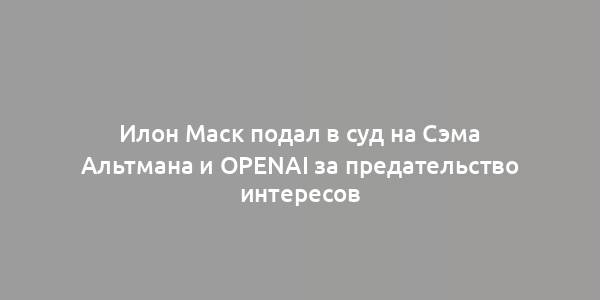 Илон Маск подал в суд на Сэма Альтмана и OPENAI за предательство интересов